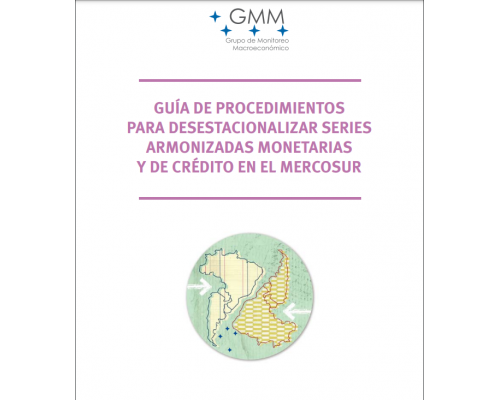 GMM
Grupo de Monitoreo Macroeconómico

GUÍA DE PROCEDIMIENTOS PARA DESESTACIONALIZAR SERIES ARMONIZADAS MONETARIAS Y DE CRÉDITO EN EL MERCOSUR